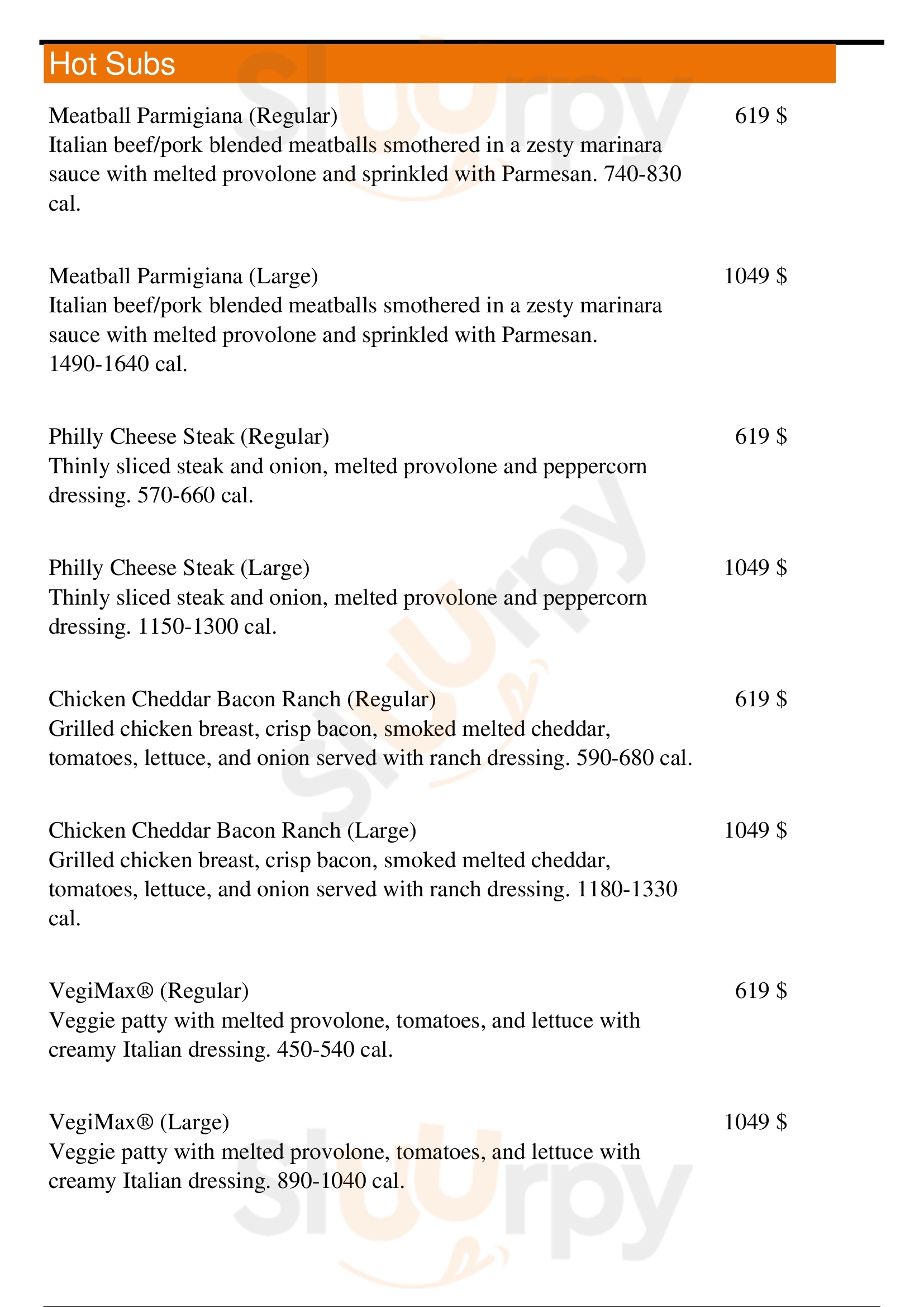 Hot Subs

Meatball Parmigiana (Regular) 619 $
Italian beef/pork blended meatballs smothered in a zesty marinara sauce with melted provolone and sprinkled with Parmesan. 740-830 cal.

Meatball Parmigiana (Large) 1049 $
Italian beef/pork blended meatballs smothered in a zesty marinara sauce with melted provolone and sprinkled with Parmesan. 1490-1640 cal.

Philly Cheese Steak (Regular) 619 $
Thinly sliced steak and onion, melted provolone and peppercorn dressing. 570-660 cal.

Philly Cheese Steak (Large) 1049 $
Thinly sliced steak and onion, melted provolone and peppercorn dressing. 1150-1300 cal.

Chicken Cheddar Bacon Ranch (Regular) 619 $
Grilled chicken breast, crisp bacon, smoked melted cheddar, tomatoes, lettuce, and onion served with ranch dressing. 590-680 cal.

Chicken Cheddar Bacon Ranch (Large) 1049 $
Grilled chicken breast, crisp bacon, smoked melted cheddar, tomatoes, lettuce, and onion served with ranch dressing. 1180-1330 cal.

VegiMax® (Regular) 619 $
Veggie patty with melted provolone, tomatoes, and lettuce with creamy Italian dressing. 450-540 cal.

VegiMax® (Large) 1049 $
Veggie patty with melted provolone, tomatoes, and lettuce with creamy Italian dressing. 890-1040 cal.

slurpy